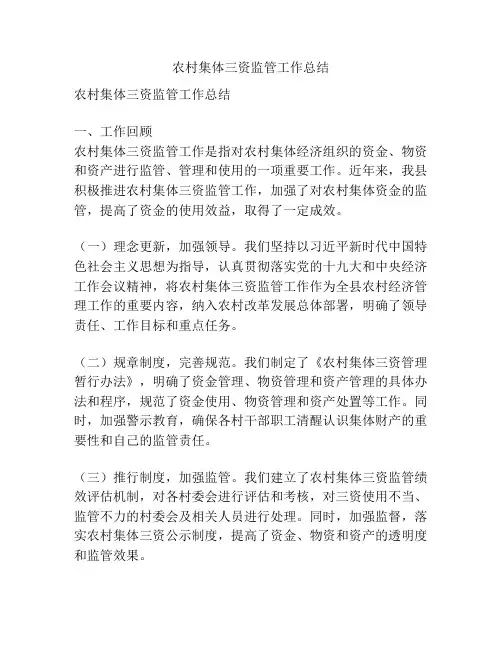 农村集体三资监管工作总结

农村集体三资监管工作总结

一、工作回顾
农村集体三资监管工作是指对农村集体经济组织的资金、物资和资产进行监管、管理和使用的一项重要工作。近年来，我县积极推进农村集体三资监管工作，加强了对农村集体资金的监管，提高了资金的使用效益，取得了一定成效。

（一）理念更新，加强领导。我们坚持以习近平新时代中国特色社会主义思想为指导，认真贯彻落实党的十九大和中央经济工作会议精神，将农村集体三资监管工作作为全县农村经济管理工作的重要内容，纳入农村改革发展总体部署，明确了领导责任、工作目标和重点任务。

（二）规章制度，完善规范。我们制定了《农村集体三资管理暂行办法》，明确了资金管理、物资管理和资产管理的具体办法和程序，规范了资金使用、物资管理和资产处置等工作。同时，加强警示教育，确保各村干部职工清醒认识集体财产的重要性和自己的监管责任。

（三）推行制度，加强监管。我们建立了农村集体三资监管绩效评估机制，对各村委会进行评估和考核，对三资使用不当、监管不力的村委会及相关人员进行处理。同时，加强监督，落实农村集体三资公示制度，提高了资金、物资和资产的透明度和监管效果。